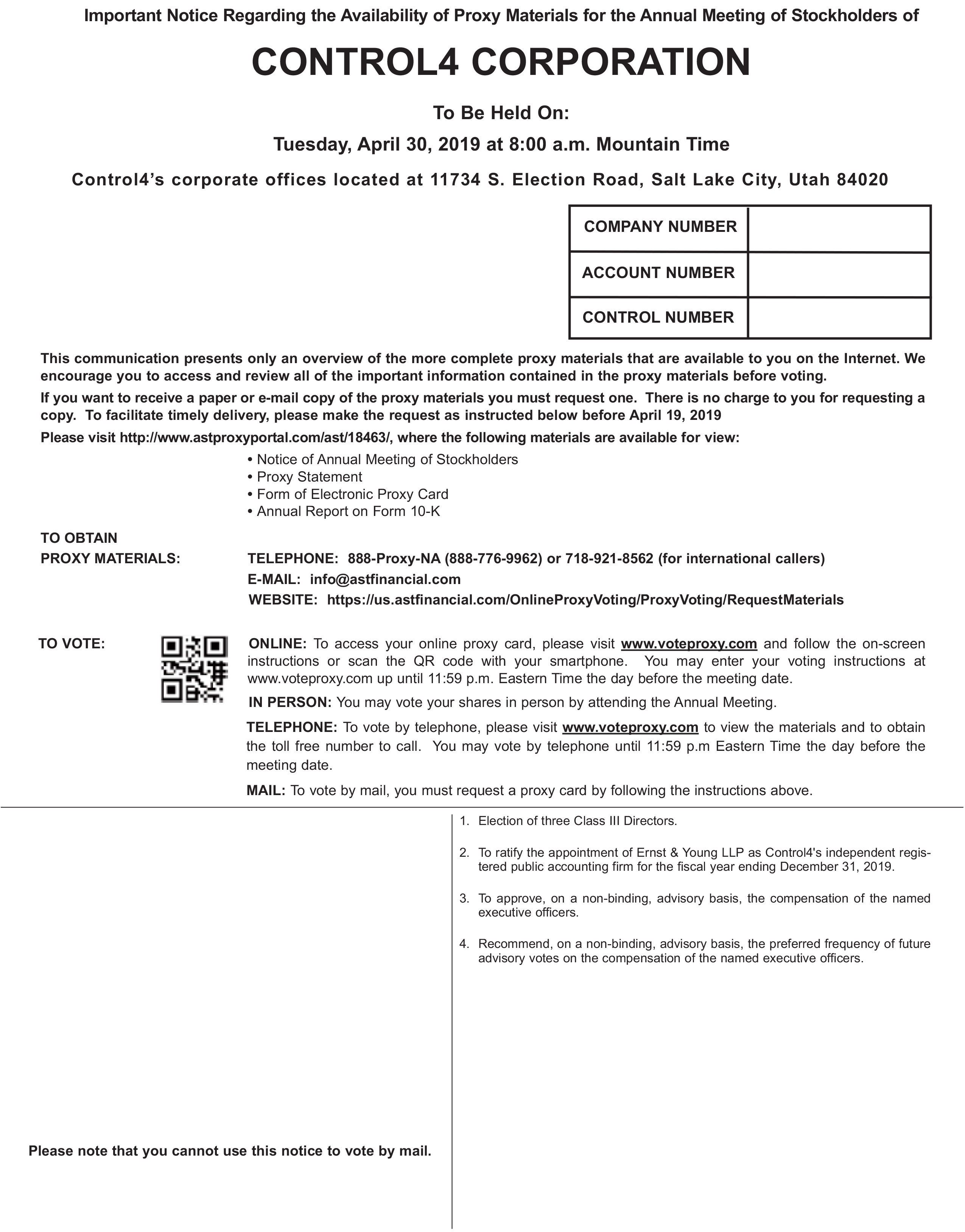 Important Notice Regarding the Availability of Proxy Materials for the Annual Meeting of Stockholders of

CONTROL4 CORPORATION

To Be Held On:

Tuesday, April 30, 2019 at 8:00 a.m. Mountain Time

Control4's corporate offices located at 11734 S. Election Road, Salt Lake City, Utah 84020

| COMPANY NUMBER | |
|---|---|
| ACCOUNT NUMBER | |
| CONTROL NUMBER | |

This communication presents only an overview of the more complete proxy materials that are available to you on the Internet. We encourage you to access and review all of the important information contained in the proxy materials before voting.

If you want to receive a paper or e-mail copy of the proxy materials you must request one. There is no charge to you for requesting a copy. To facilitate timely delivery, please make the request as instructed below before April 19, 2019

Please visit http://www.astproxyportal.com/ast/18463/, where the following materials are available for view:

• Notice of Annual Meeting of Stockholders
• Proxy Statement
• Form of Electronic Proxy Card
• Annual Report on Form 10-K

TO OBTAIN PROXY MATERIALS:

TELEPHONE: 888-Proxy-NA (888-776-9962) or 718-921-8562 (for international callers)
E-MAIL: info@astfinancial.com
WEBSITE: https://us.astfinancial.com/OnlineProxyVoting/ProxyVoting/RequestMaterials

TO VOTE:

ONLINE: To access your online proxy card, please visit www.voteproxy.com and follow the on-screen instructions or scan the QR code with your smartphone. You may enter your voting instructions at www.voteproxy.com up until 11:59 p.m. Eastern Time the day before the meeting date.

IN PERSON: You may vote your shares in person by attending the Annual Meeting.

TELEPHONE: To vote by telephone, please visit www.voteproxy.com to view the materials and to obtain the toll free number to call. You may vote by telephone until 11:59 p.m Eastern Time the day before the meeting date.

MAIL: To vote by mail, you must request a proxy card by following the instructions above.

Please note that you cannot use this notice to vote by mail.

1. Election of three Class III Directors.

2. To ratify the appointment of Ernst & Young LLP as Control4's independent registered public accounting firm for the fiscal year ending December 31, 2019.

3. To approve, on a non-binding, advisory basis, the compensation of the named executive officers.

4. Recommend, on a non-binding, advisory basis, the preferred frequency of future advisory votes on the compensation of the named executive officers.